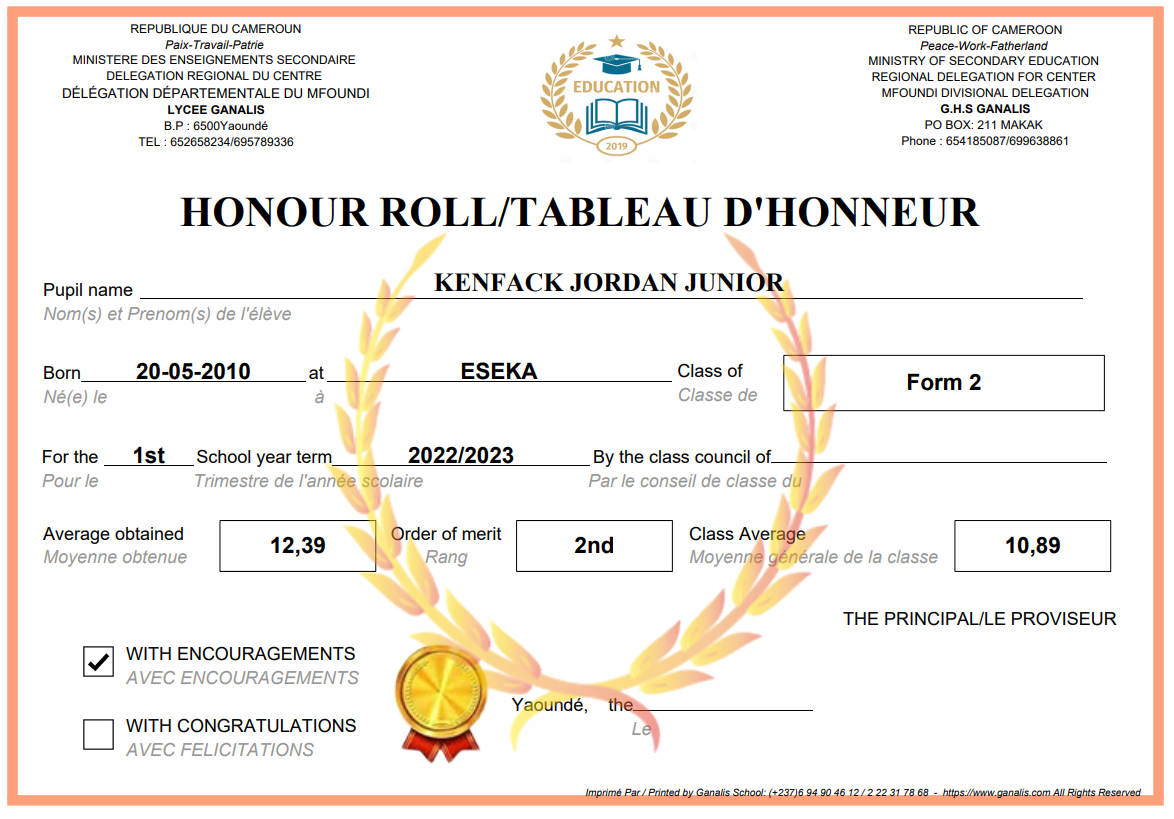 REPUBLIQUE DU CAMEROUN
Paix-Travail-Patrie
MINISTERE DES ENSEIGNEMENTS SECONDAIRE
DELEGATION REGIONAL DU CENTRE
DÉLÉGATION DÉPARTEMENTALE DU MFOUNDI
LYCEE GANALIS
B.P : 6500Yaoundé
TEL : 652658234/695789336

EDUCATION
2019

REPUBLIC OF CAMEROON
Peace-Work-Fatherland
MINISTRY OF SECONDARY EDUCATION
REGIONAL DELEGATION FOR CENTER
MFOUNDI DIVISIONAL DELEGATION
G.H.S GANALIS
PO BOX: 211 MAKAK
Phone : 654185087/699638861

HONOUR ROLL/TABLEAU D'HONNEUR

Pupil name KENFACK JORDAN JUNIOR
Nom(s) et Prenom(s) de l'élève

Born 20-05-2010 at ESEKA Class of Form 2
Né(e) le à Classe de

For the 1st School year term 2022/2023 By the class council of
Pour le Trimestre de l'année scolaire Par le conseil de classe du

Average obtained 12,39 Order of merit 2nd Class Average 10,89
Moyenne obtenue Rang Moyenne générale de la classe

THE PRINCIPAL/LE PROVISEUR

WITH ENCOURAGEMENTS
AVEC ENCOURAGEMENTS

WITH CONGRATULATIONS
AVEC FELICITATIONS

Yaoundé, the
Le

Imprimé Par / Printed by Ganalis School: (+237)6 94 90 46 12 / 2 22 31 78 68 - https://www.ganalis.com All Rights Reserved